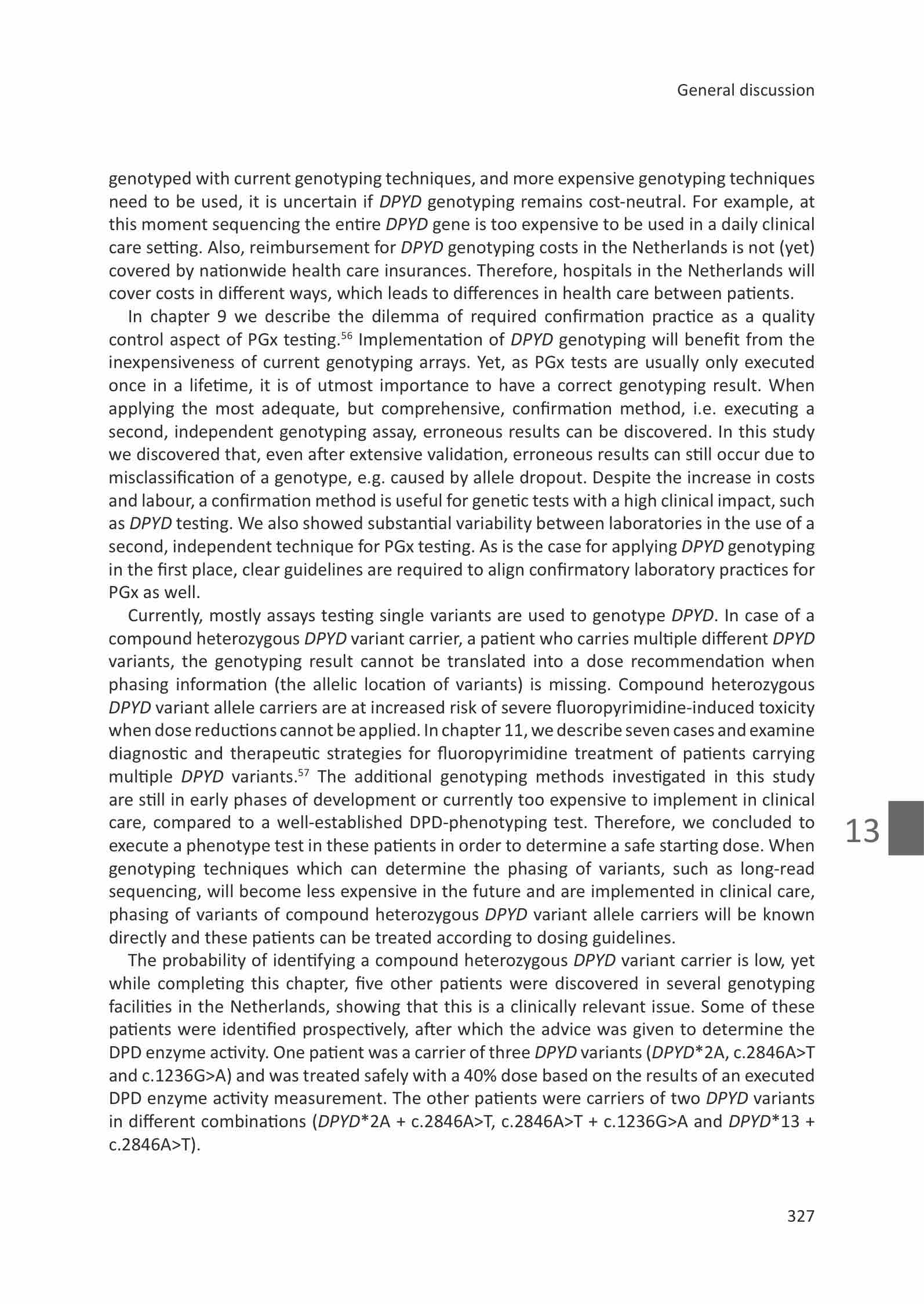 General discussion

genotyped with current genotyping techniques, and more expensive genotyping techniques need to be used, it is uncertain if DPYD genotyping remains cost-neutral. For example, at this moment sequencing the entire DPYD gene is too expensive to be used in a daily clinical care setting. Also, reimbursement for DPYD genotyping costs in the Netherlands is not (yet) covered by nationwide health care insurances. Therefore, hospitals in the Netherlands will cover costs in different ways, which leads to differences in health care between patients.

In chapter 9 we describe the dilemma of required confirmation practice as a quality control aspect of PGx testing.$^{56}$ Implementation of DPYD genotyping will benefit from the inexpensiveness of current genotyping arrays. Yet, as PGx tests are usually only executed once in a lifetime, it is of utmost importance to have a correct genotyping result. When applying the most adequate, but comprehensive, confirmation method, i.e. executing a second, independent genotyping assay, erroneous results can be discovered. In this study we discovered that, even after extensive validation, erroneous results can still occur due to misclassification of a genotype, e.g. caused by allele dropout. Despite the increase in costs and labour, a confirmation method is useful for genetic tests with a high clinical impact, such as DPYD testing. We also showed substantial variability between laboratories in the use of a second, independent technique for PGx testing. As is the case for applying DPYD genotyping in the first place, clear guidelines are required to align confirmatory laboratory practices for PGx as well.

Currently, mostly assays testing single variants are used to genotype DPYD. In case of a compound heterozygous DPYD variant carrier, a patient who carries multiple different DPYD variants, the genotyping result cannot be translated into a dose recommendation when phasing information (the allelic location of variants) is missing. Compound heterozygous DPYD variant allele carriers are at increased risk of severe fluoropyrimidine-induced toxicity when dose reductions cannot be applied. In chapter 11, we describe seven cases and examine diagnostic and therapeutic strategies for fluoropyrimidine treatment of patients carrying multiple DPYD variants.$^{57}$ The additional genotyping methods investigated in this study are still in early phases of development or currently too expensive to implement in clinical care, compared to a well-established DPD-phenotyping test. Therefore, we concluded to execute a phenotype test in these patients in order to determine a safe starting dose. When genotyping techniques which can determine the phasing of variants, such as long-read sequencing, will become less expensive in the future and are implemented in clinical care, phasing of variants of compound heterozygous DPYD variant allele carriers will be known directly and these patients can be treated according to dosing guidelines.

The probability of identifying a compound heterozygous DPYD variant carrier is low, yet while completing this chapter, five other patients were discovered in several genotyping facilities in the Netherlands, showing that this is a clinically relevant issue. Some of these patients were identified prospectively, after which the advice was given to determine the DPD enzyme activity. One patient was a carrier of three DPYD variants (DPYD*2A, c.2846A>T and c.1236G>A) and was treated safely with a 40% dose based on the results of an executed DPD enzyme activity measurement. The other patients were carriers of two DPYD variants in different combinations (DPYD*2A + c.2846A>T, c.2846A>T + c.1236G>A and DPYD*13 + c.2846A>T).

13

327